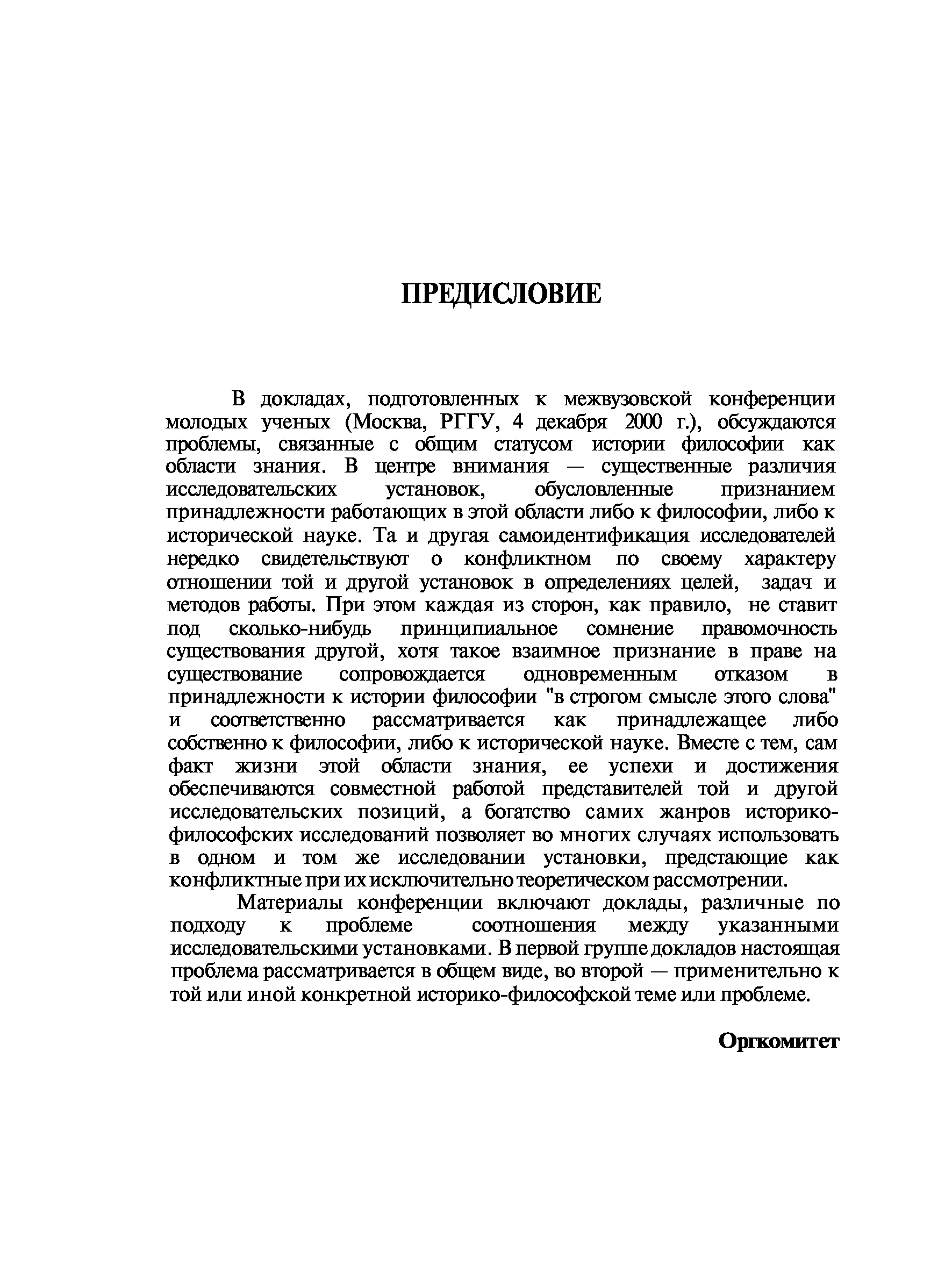 ПРЕДИСЛОВИЕ

В докладах, подготовленных к межвузовской конференции молодых ученых (Москва, РГГУ, 4 декабря 2000 г.), обсуждаются проблемы, связанные с общим статусом истории философии как области знания. В центре внимания — существенные различия исследовательских установок, обусловленные признанием принадлежности работающих в этой области либо к философии, либо к исторической науке. Та и другая самоидентификация исследователей нередко свидетельствуют о конфликтном по своему характеру отношении той и другой установок в определениях целей, задач и методов работы. При этом каждая из сторон, как правило, не ставит под сколько-нибудь принципиальное сомнение правомочность существования другой, хотя такое взаимное признание в праве на существование сопровождается одновременным отказом в принадлежности к истории философии "в строгом смысле этого слова" и соответственно рассматривается как принадлежащее либо собственно к философии, либо к исторической науке. Вместе с тем, сам факт жизни этой области знания, ее успехи и достижения обеспечиваются совместной работой представителей той и другой исследовательских позиций, а богатство самих жанров историко-философских исследований позволяет во многих случаях использовать в одном и том же исследовании установки, предстающие как конфликтные при их исключительно теоретическом рассмотрении.

Материалы конференции включают доклады, различные по подходу к проблеме соотношения между указанными исследовательскими установками. В первой группе докладов настоящая проблема рассматривается в общем виде, во второй — применительно к той или иной конкретной историко-философской теме или проблеме.

Оргкомитет